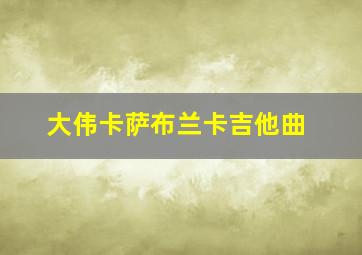 大伟卡萨布兰卡吉他曲